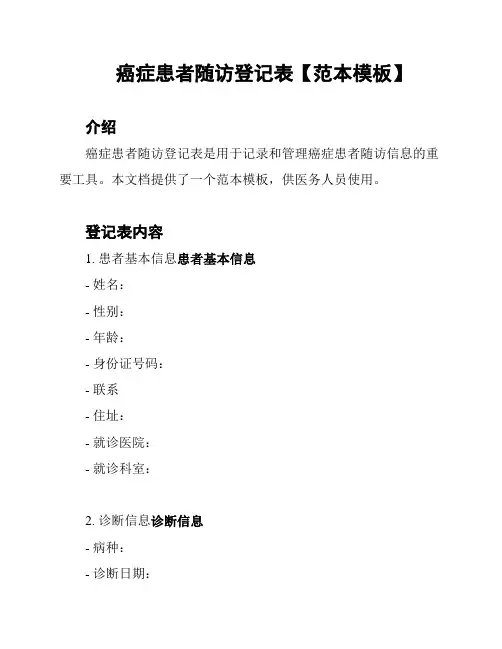 癌症患者随访登记表【范本模板】

介绍

癌症患者随访登记表是用于记录和管理癌症患者随访信息的重要工具。本文档提供了一个范本模板，供医务人员使用。

登记表内容

1. 患者基本信息患者基本信息

- 姓名：

- 性别：

- 年龄：

- 身份证号码：

- 联系

- 住址：

- 就诊医院：

- 就诊科室：

2. 诊断信息诊断信息

- 病种：

- 诊断日期：